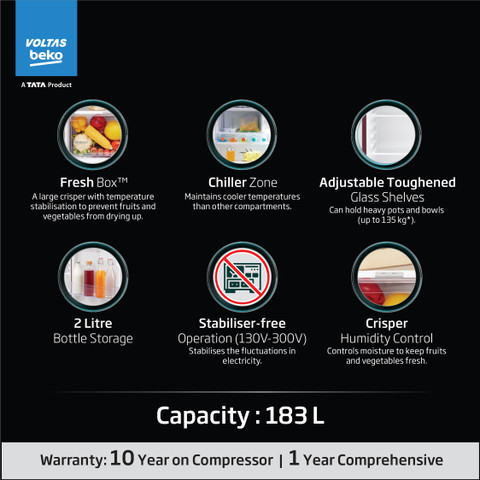 VOLTAS
beko

A TATA Product

Fresh Box™
A large crisper with temperature stabilisation to prevent fruits and vegetables from drying up.

Chiller Zone
Maintains cooler temperatures than other compartments.

Adjustable Toughened Glass Shelves
Can hold heavy pots and bowls (up to 135 kg*).

2 Litre Bottle Storage

Stabiliser-free Operation (130V-300V)
Stabilises the fluctuations in electricity.

Crisper Humidity Control
Controls moisture to keep fruits and vegetables fresh.

Capacity : 183 L

Warranty: 10 Year on Compressor | 1 Year Comprehensive